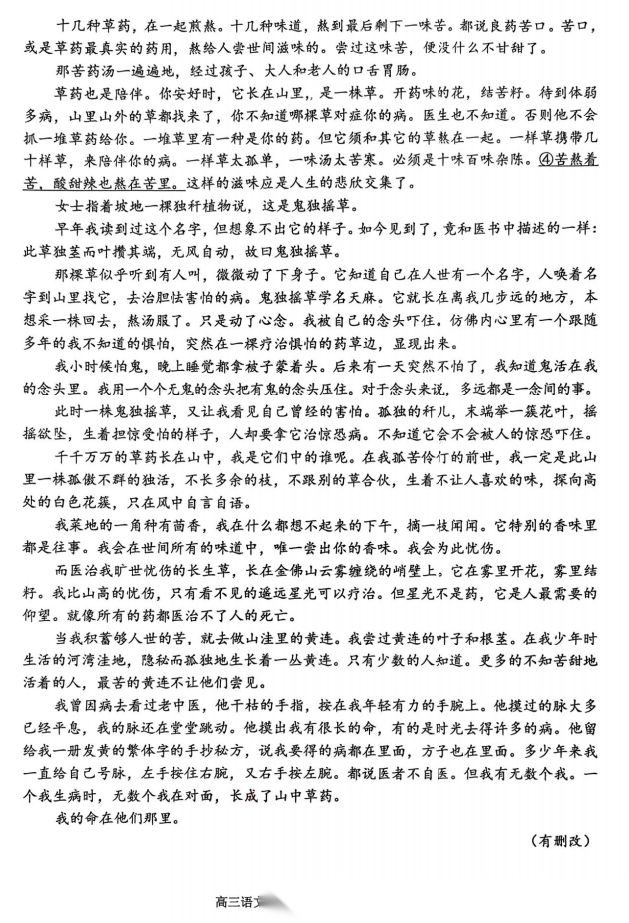 十几种草药，在一起煎熬。十几种味道，熬到最后剩下一味苦。都说良药苦口。苦口，或是草药最真实的药用，熬给人尝世间滋味的。尝过这味苦，便没什么不甘甜了。

那苦药汤一遍遍地，经过孩子、大人和老人的口舌胃肠。

草药也是陪伴。你安好时，它长在山里，是一株草。开药味的花，结苦籽。待到体弱多病，山里山外的草都找来了，你不知道哪棵草对症你的病。医生也不知道。否则他不会抓一堆草药给你。一堆草里有一种是你的药。但它须和其它的草熬在一起。一样草携带几十样草，来陪伴你的病。一样草太孤单，一味汤太苦寒。必须是十味百味杂陈。④苦熬着苦，酸甜辣也熬在苦里。这样的滋味应是人生的悲欣交集了。

女士指着坡地一棵独秆植物说，这是鬼独摇草。

早年我读到过这个名字，但想象不出它的样子。如今见到了，竟和医书中描述的一样：此草独茎而叶攒其端，无风自动，故曰鬼独摇草。

那棵草似乎听到有人叫，微微动了下身子。它知道自己在人世有一个名字，人唤着名字到山里找它，去治胆怯害怕的病。鬼独摇草学名天麻。它就长在离我几步远的地方，本想采一株回去，熬汤服了。只是动了心念。我被自己的念头吓住，仿佛内心里有一个跟随多年的我不知道的惧怕，突然在一棵疗治惧怕的药草边，显现出来。

我小时候怕鬼，晚上睡觉都拿被子蒙着头。后来有一天突然不怕了，我知道鬼活在我的念头里。我用一个个无鬼的念头把有鬼的念头压住。对于念头来说，多远都是一念间的事。

此时一株鬼独摇草，又让我看见自己曾经的害怕。孤独的秆儿，末端举一簇花叶，摇摇欲坠，生着担惊受怕的样子，人却要拿它治惊恐病。不知道它会不会被人的惊恐吓住。

千千万万的草药长在山中，我是它们中的谁呢。在我孤苦伶仃的前世，我一定是此山里一株孤傲不群的独活，不长多余的枝，不跟别的草合伙，生着不让人喜欢的味，探向高处的白色花簇，只在风中自言自语。

我菜地的一角种有茴香，我在什么都想不起来的下午，摘一枝闻闻。它特别的香味里都是往事。我会在世间所有的味道中，唯一尝出你的香味。我会为此忧伤。

而医治我旷世忧伤的长生草，长在金佛山云雾缠绕的峭壁上。它在雾里开花，雾里结籽。我比山高的忧伤，只有看不见的遥远星光可以疗治。但星光不是药，它是人最需要的仰望。就像所有的药都医治不了人的死亡。

当我积蓄够人世的苦，就去做山洼里的黄连。我尝过黄连的叶子和根茎。在我少年时生活的河湾洼地，隐秘而孤独地生长着一丛黄连。只有少数的人知道。更多的不知苦甜地活着的人，最苦的黄连不让他们尝见。

我曾因病去看过老中医，他干枯的手指，按在我年轻有力的手腕上。他摸过的脉大多已经平息，我的脉还在堂堂跳动。他摸出我有很长的命，有的是时光去得许多的病。他留给我一册发黄的繁体字的手抄秘方，说我要得的病都在里面，方子也在里面。多少年来我一直给自己号脉，左手按住右腕，又右手按左腕。都说医者不自医。但我有无数个我。一个我生病时，无数个我在对面，长成了山中草药。

我的命在他们那里。

（有删改）

高三语文